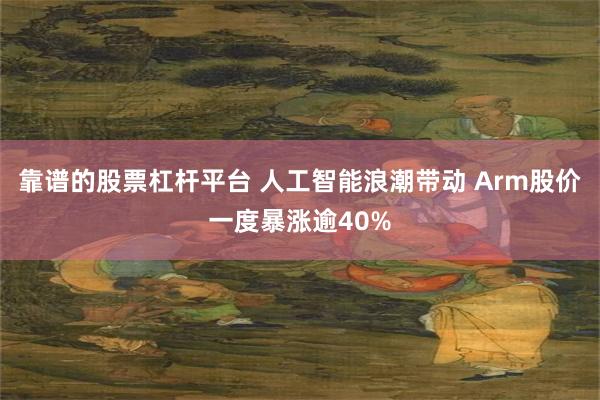 靠谱的股票杠杆平台 人工智能浪潮带动 Arm股价一度暴涨逾40%